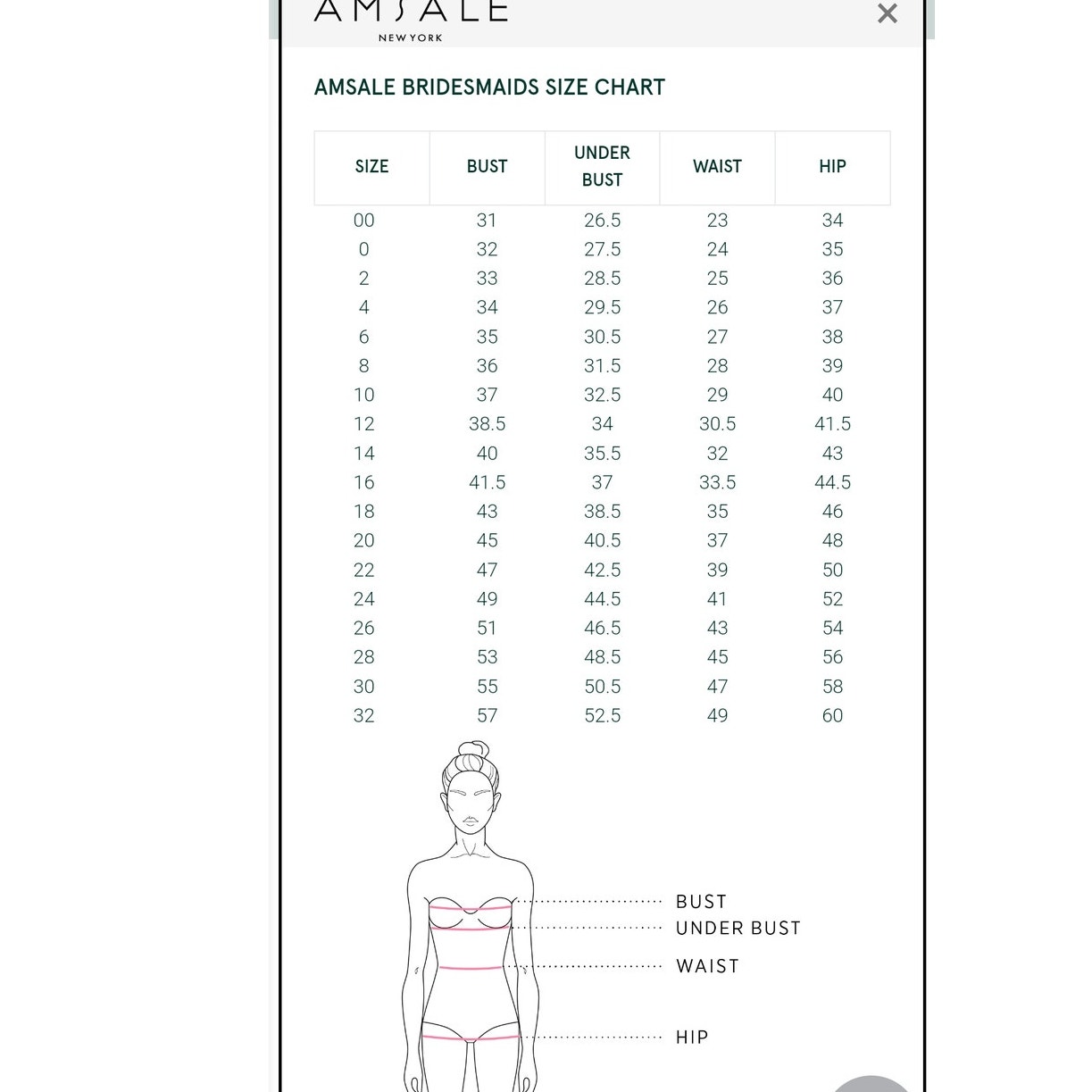 AMSALE
NEW YORK

×

AMSALE BRIDESMAIDS SIZE CHART

| SIZE | BUST | UNDER BUST | WAIST | HIP |
|---|---|---|---|---|
| 00 | 31 | 26.5 | 23 | 34 |
| 0 | 32 | 27.5 | 24 | 35 |
| 2 | 33 | 28.5 | 25 | 36 |
| 4 | 34 | 29.5 | 26 | 37 |
| 6 | 35 | 30.5 | 27 | 38 |
| 8 | 36 | 31.5 | 28 | 39 |
| 10 | 37 | 32.5 | 29 | 40 |
| 12 | 38.5 | 34 | 30.5 | 41.5 |
| 14 | 40 | 35.5 | 32 | 43 |
| 16 | 41.5 | 37 | 33.5 | 44.5 |
| 18 | 43 | 38.5 | 35 | 46 |
| 20 | 45 | 40.5 | 37 | 48 |
| 22 | 47 | 42.5 | 39 | 50 |
| 24 | 49 | 44.5 | 41 | 52 |
| 26 | 51 | 46.5 | 43 | 54 |
| 28 | 53 | 48.5 | 45 | 56 |
| 30 | 55 | 50.5 | 47 | 58 |
| 32 | 57 | 52.5 | 49 | 60 |

BUST
UNDER BUST
WAIST
HIP